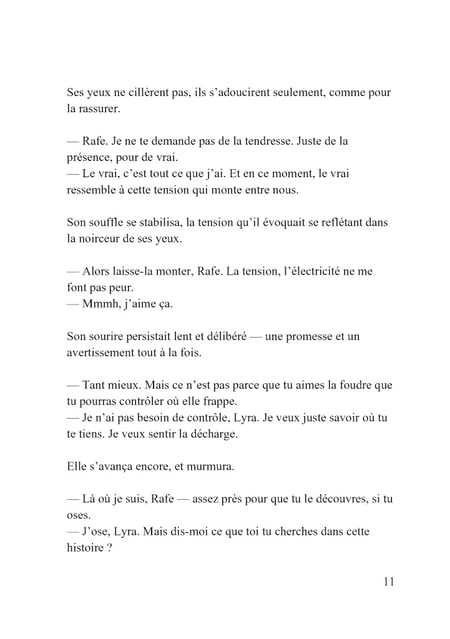 Ses yeux ne cillèrent pas, ils s'adoucirent seulement, comme pour la rassurer.

— Rafe. Je ne te demande pas de la tendresse. Juste de la présence, pour de vrai.
— Le vrai, c'est tout ce que j'ai. Et en ce moment, le vrai ressemble à cette tension qui monte entre nous.

Son souffle se stabilisa, la tension qu'il évoquait se reflétant dans la noirceur de ses yeux.

— Alors laisse-la monter, Rafe. La tension, l'électricité ne me font pas peur.
— Mmmh, j'aime ça.

Son sourire persistait lent et délibéré — une promesse et un avertissement tout à la fois.

— Tant mieux. Mais ce n'est pas parce que tu aimes la foudre que tu pourras contrôler où elle frappe.
— Je n'ai pas besoin de contrôle, Lyra. Je veux juste savoir où tu te tiens. Je veux sentir la décharge.

Elle s'avança encore, et murmura.

— Là où je suis, Rafe — assez près pour que tu le découvres, si tu oses.
— J'ose, Lyra. Mais dis-moi ce que toi tu cherches dans cette histoire ?

11